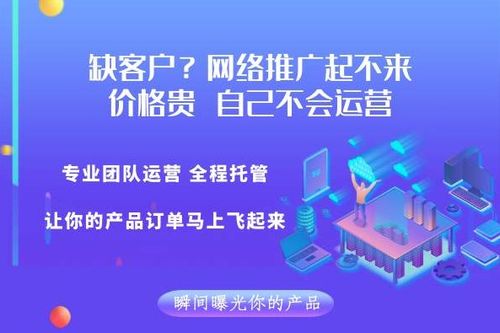 缺客户？网络推广起不来
价格贵  自己不会运营

专业团队运营 全程托管

让你的产品订单马上飞起来

瞬间曝光你的产品